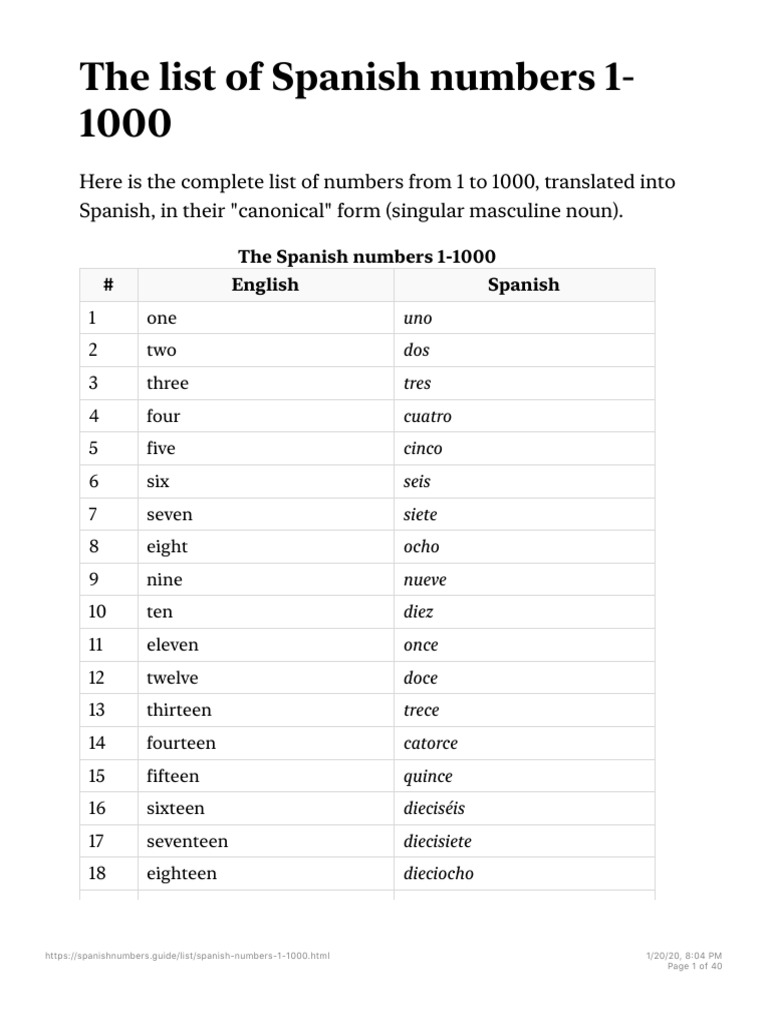 The list of Spanish numbers 1-1000

Here is the complete list of numbers from 1 to 1000, translated into Spanish, in their "canonical" form (singular masculine noun).

The Spanish numbers 1-1000

| # | English | Spanish |
|---|---|---|
| 1 | one | uno |
| 2 | two | dos |
| 3 | three | tres |
| 4 | four | cuatro |
| 5 | five | cinco |
| 6 | six | seis |
| 7 | seven | siete |
| 8 | eight | ocho |
| 9 | nine | nueve |
| 10 | ten | diez |
| 11 | eleven | once |
| 12 | twelve | doce |
| 13 | thirteen | trece |
| 14 | fourteen | catorce |
| 15 | fifteen | quince |
| 16 | sixteen | dieciséis |
| 17 | seventeen | diecisiete |
| 18 | eighteen | dieciocho |

https://spanishnumbers.guide/list/spanish-numbers-1-1000.html

1/20/20, 8:04 PM
Page 1 of 40